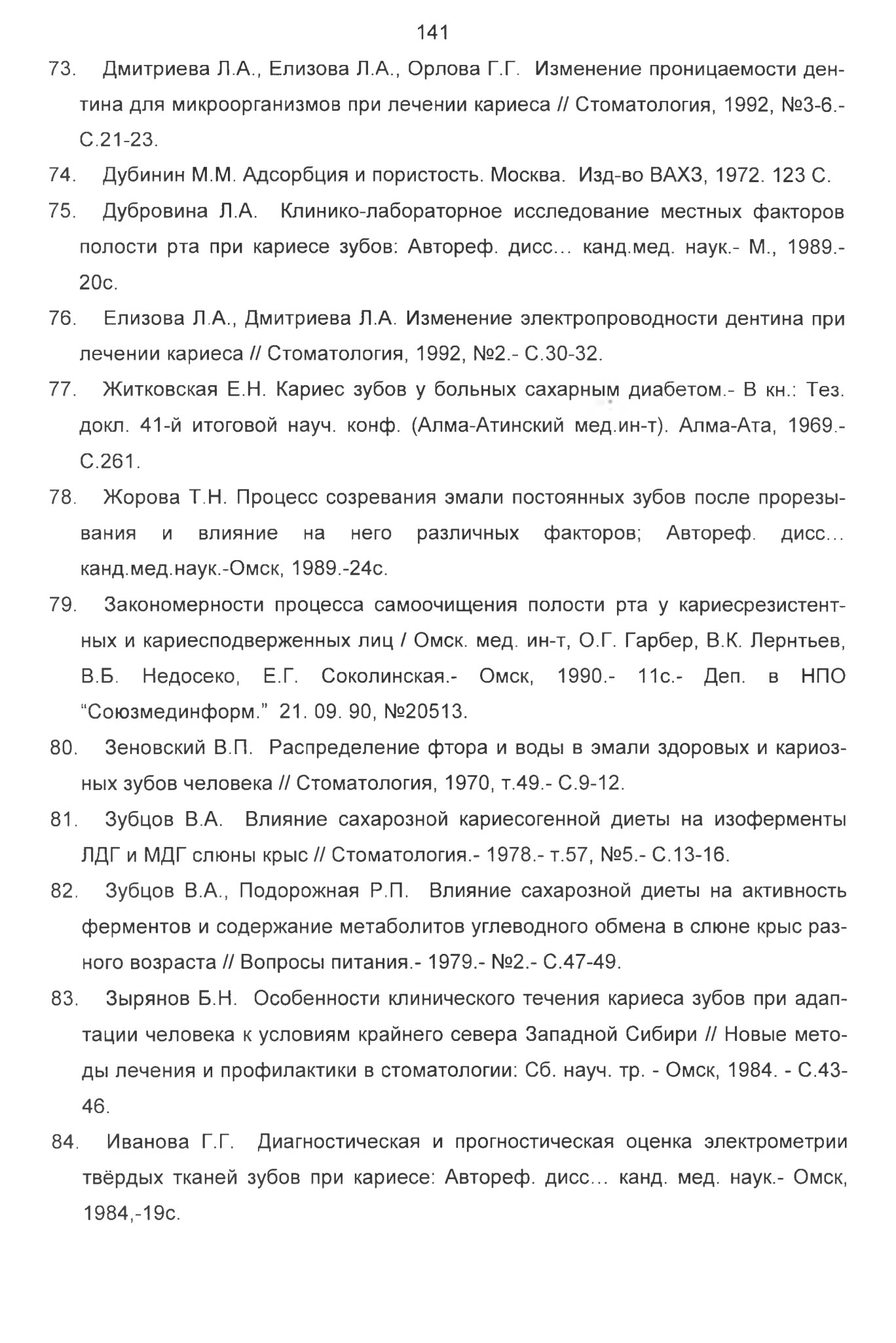 141

73. Дмитриева Л.А., Елизова Л.А., Орлова Г.Г. Изменение проницаемости дентина для микроорганизмов при лечении кариеса // Стоматология, 1992, №3-6.- С.21-23.

74. Дубинин М.М. Адсорбция и пористость. Москва. Изд-во ВАХЗ, 1972. 123 С.

75. Дубровина Л.А. Клинико-лабораторное исследование местных факторов полости рта при кариесе зубов: Автореф. дисс... канд.мед. наук.- М., 1989.- 20с.

76. Елизова Л.А., Дмитриева Л.А. Изменение электропроводности дентина при лечении кариеса // Стоматология, 1992, №2.- С.30-32.

77. Житковская Е.Н. Кариес зубов у больных сахарным диабетом.- В кн.: Тез. докл. 41-й итоговой науч. конф. (Алма-Атинский мед.ин-т). Алма-Ата, 1969.- С.261.

78. Жорова Т.Н. Процесс созревания эмали постоянных зубов после прорезывания и влияние на него различных факторов; Автореф. дисс... канд.мед.наук.-Омск, 1989.-24с.

79. Закономерности процесса самоочищения полости рта у кариесрезистентных и кариесподверженных лиц / Омск. мед. ин-т, О.Г. Гарбер, В.К. Лернтьев, В.Б. Недосеко, Е.Г. Соколинская.- Омск, 1990.- 11с.- Деп. в НПО “Союзмединформ.” 21. 09. 90, №20513.

80. Зеновский В.П. Распределение фтора и воды в эмали здоровых и кариозных зубов человека // Стоматология, 1970, т.49.- С.9-12.

81. Зубцов В.А. Влияние сахарозной кариесогенной диеты на изоферменты ЛДГ и МДГ слюны крыс // Стоматология.- 1978.- т.57, №5.- С.13-16.

82. Зубцов В.А., Подорожная Р.П. Влияние сахарозной диеты на активность ферментов и содержание метаболитов углеводного обмена в слюне крыс разного возраста // Вопросы питания.- 1979.- №2.- С.47-49.

83. Зырянов Б.Н. Особенности клинического течения кариеса зубов при адаптации человека к условиям крайнего севера Западной Сибири // Новые методы лечения и профилактики в стоматологии: Сб. науч. тр. - Омск, 1984. - С.43-46.

84. Иванова Г.Г. Диагностическая и прогностическая оценка электрометрии твёрдых тканей зубов при кариесе: Автореф. дисс... канд. мед. наук.- Омск, 1984,-19с.